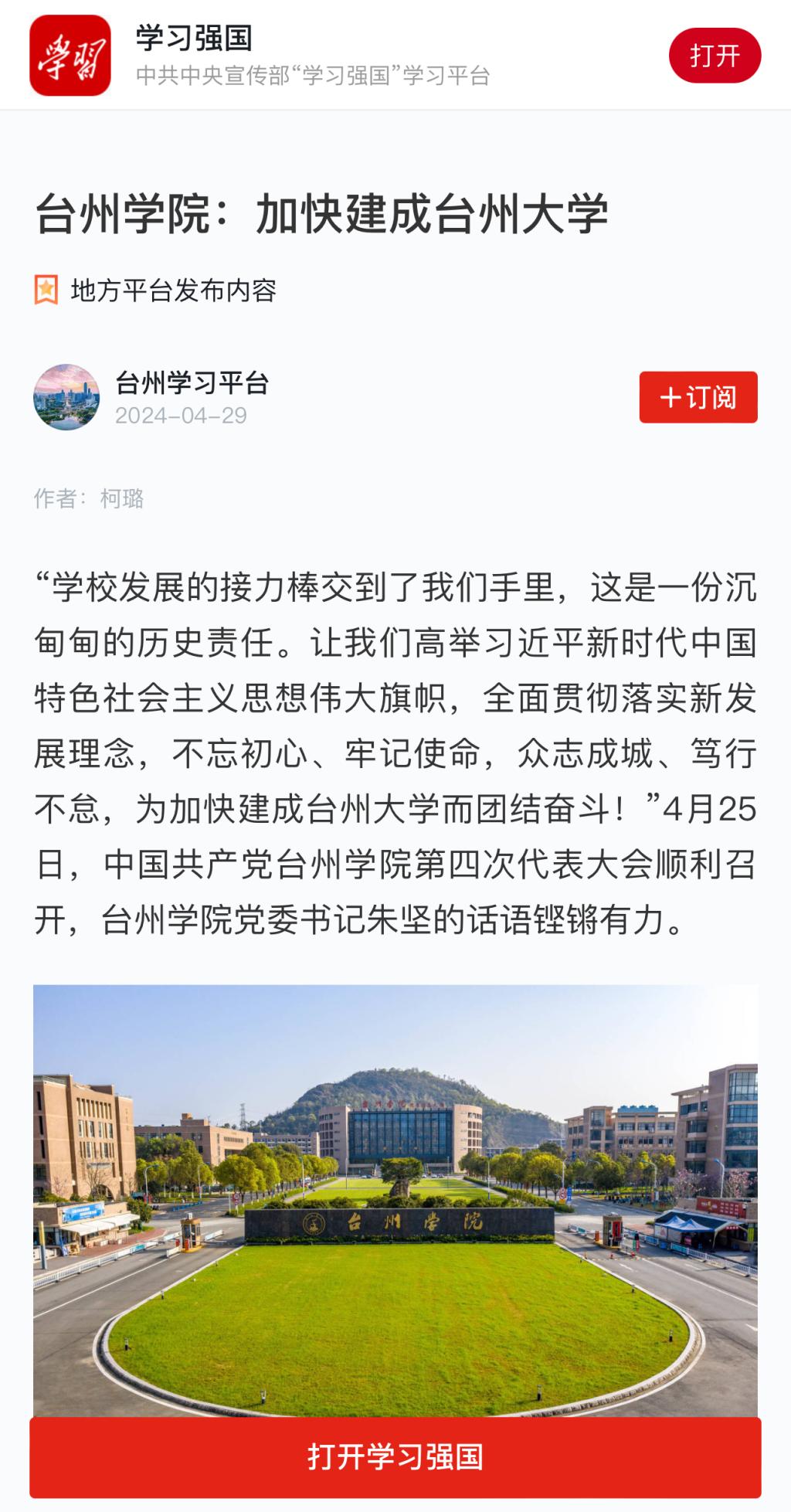 学习

学习强国
中共中央宣传部“学习强国”学习平台

打开

台州学院：加快建成台州大学

地方平台发布内容

台州学习平台
2024-04-29

+订阅

作者：柯璐

“学校发展的接力棒交到了我们手里，这是一份沉甸甸的历史责任。让我们高举习近平新时代中国特色社会主义思想伟大旗帜，全面贯彻落实新发展理念，不忘初心、牢记使命，众志成城、笃行不怠，为加快建成台州大学而团结奋斗！”4月25日，中国共产党台州学院第四次代表大会顺利召开，台州学院党委书记朱坚的话语铿锵有力。

台州学院

打开学习强国